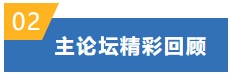 02

主论坛精彩回顾